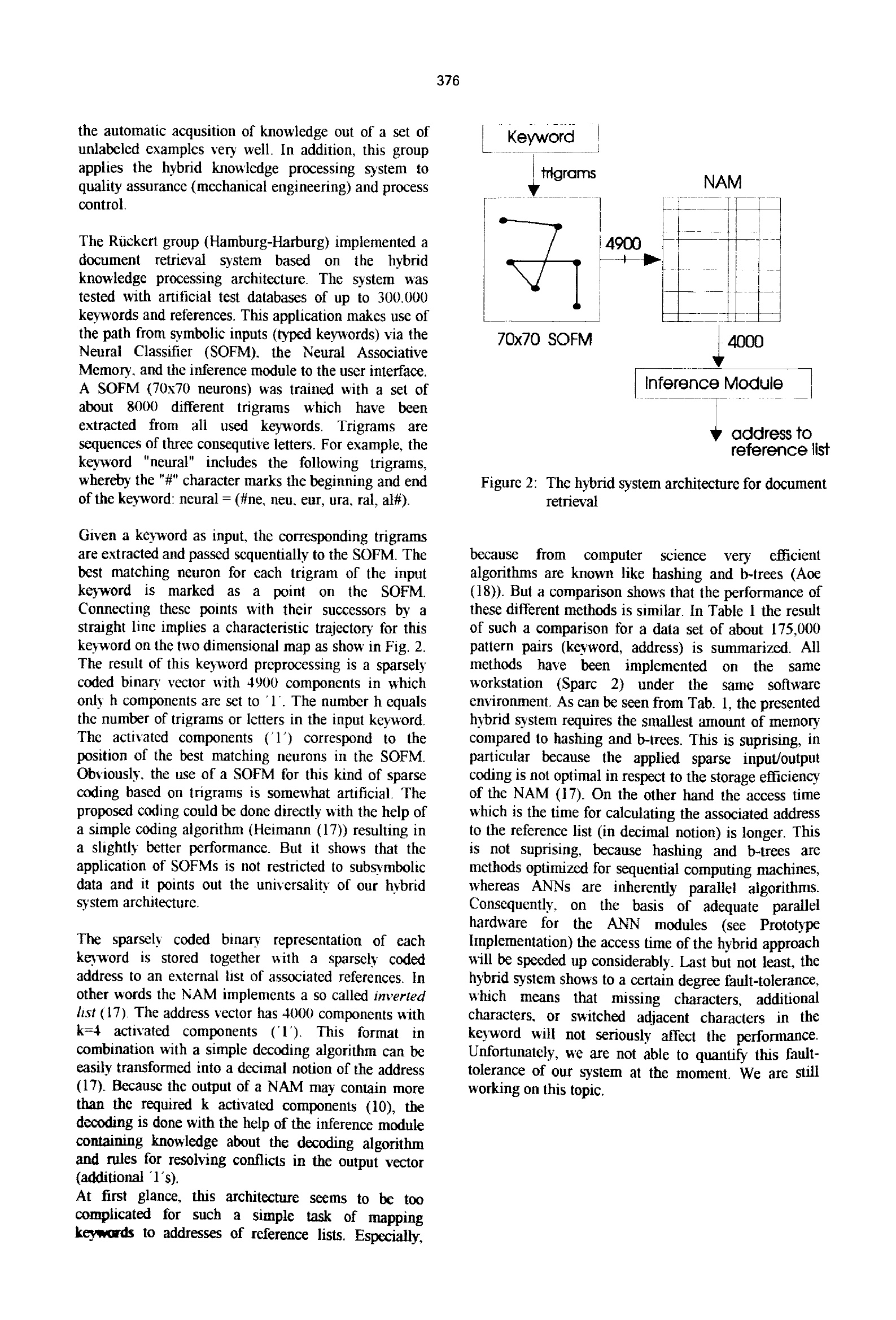 376

the automatic acqusition of knowledge out of a set of unlabeled examples very well. In addition, this group applies the hybrid knowledge processing system to quality assurance (mechanical engineering) and process control.

The Rückert group (Hamburg-Harburg) implemented a document retrieval system based on the hybrid knowledge processing architecture. The system was tested with artificial test databases of up to 300.000 keywords and references. This application makes use of the path from symbolic inputs (typed keywords) via the Neural Classifier (SOFM), the Neural Associative Memory, and the inference module to the user interface. A SOFM (70x70 neurons) was trained with a set of about 8000 different trigrams which have been extracted from all used keywords. Trigrams are sequences of three consequtive letters. For example, the keyword "neural" includes the following trigrams, whereby the "#" character marks the beginning and end of the keyword: neural = (#ne, neu, eur, ura, ral, al#).

Given a keyword as input, the corresponding trigrams are extracted and passed sequentially to the SOFM. The best matching neuron for each trigram of the input keyword is marked as a point on the SOFM. Connecting these points with their successors by a straight line implies a characteristic trajectory for this keyword on the two dimensional map as show in Fig. 2. The result of this keyword preprocessing is a sparsely coded binary vector with 4900 components in which only h components are set to '1'. The number h equals the number of trigrams or letters in the input keyword. The activated components ('1') correspond to the position of the best matching neurons in the SOFM. Obviously, the use of a SOFM for this kind of sparse coding based on trigrams is somewhat artificial. The proposed coding could be done directly with the help of a simple coding algorithm (Heimann (17)) resulting in a slightly better performance. But it shows that the application of SOFMs is not restricted to subsymbolic data and it points out the universality of our hybrid system architecture.

The sparsely coded binary representation of each keyword is stored together with a sparsely coded address to an external list of associated references. In other words the NAM implements a so called inverted list (17). The address vector has 4000 components with k=4 activated components ('1'). This format in combination with a simple decoding algorithm can be easily transformed into a decimal notion of the address (17). Because the output of a NAM may contain more than the required k activated components (10), the decoding is done with the help of the inference module containing knowledge about the decoding algorithm and rules for resolving conflicts in the output vector (additional '1's).
At first glance, this architecture seems to be too complicated for such a simple task of mapping keywords to addresses of reference lists. Especially,

Keyword
trigrams
NAM
4900
70x70 SOFM
4000
Inference Module
address to reference list

Figure 2: The hybrid system architecture for document retrieval

because from computer science very efficient algorithms are known like hashing and b-trees (Aoe (18)). But a comparison shows that the performance of these different methods is similar. In Table 1 the result of such a comparison for a data set of about 175,000 pattern pairs (keyword, address) is summarized. All methods have been implemented on the same workstation (Sparc 2) under the same software environment. As can be seen from Tab. 1, the presented hybrid system requires the smallest amount of memory compared to hashing and b-trees. This is suprising, in particular because the applied sparse input/output coding is not optimal in respect to the storage efficiency of the NAM (17). On the other hand the access time which is the time for calculating the associated address to the reference list (in decimal notion) is longer. This is not suprising, because hashing and b-trees are methods optimized for sequential computing machines, whereas ANNs are inherently parallel algorithms. Consequently, on the basis of adequate parallel hardware for the ANN modules (see Prototype Implementation) the access time of the hybrid approach will be speeded up considerably. Last but not least, the hybrid system shows to a certain degree fault-tolerance, which means that missing characters, additional characters, or switched adjacent characters in the keyword will not seriously affect the performance. Unfortunately, we are not able to quantify this fault-tolerance of our system at the moment. We are still working on this topic.